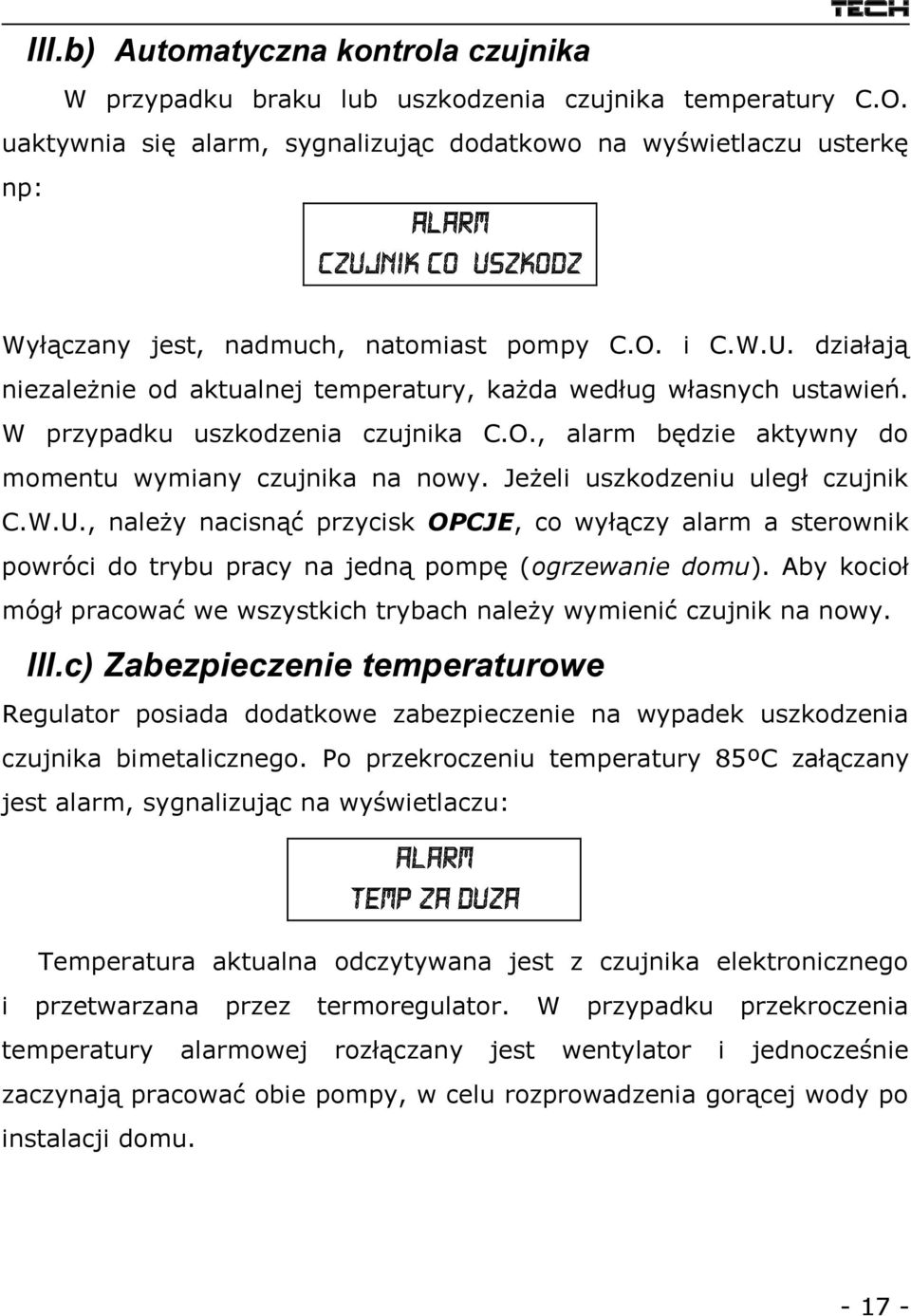 TECH

III.b) Automatyczna kontrola czujnika

W przypadku braku lub uszkodzenia czujnika temperatury C.O. uaktywnia się alarm, sygnalizując dodatkowo na wyświetlaczu usterkę np:

ALARM
CZUJNIK CO USZKODZ

Wyłączany jest, nadmuch, natomiast pompy C.O. i C.W.U. działają niezależnie od aktualnej temperatury, każda według własnych ustawień. W przypadku uszkodzenia czujnika C.O., alarm będzie aktywny do momentu wymiany czujnika na nowy. Jeżeli uszkodzeniu uległ czujnik C.W.U., należy nacisnąć przycisk OPCJE, co wyłączy alarm a sterownik powróci do trybu pracy na jedną pompę (ogrzewanie domu). Aby kocioł mógł pracować we wszystkich trybach należy wymienić czujnik na nowy.

III.c) Zabezpieczenie temperaturowe

Regulator posiada dodatkowe zabezpieczenie na wypadek uszkodzenia czujnika bimetalicznego. Po przekroczeniu temperatury 85ºC załączany jest alarm, sygnalizując na wyświetlaczu:

ALARM
TEMP ZA DUZA

Temperatura aktualna odczytywana jest z czujnika elektronicznego i przetwarzana przez termoregulator. W przypadku przekroczenia temperatury alarmowej rozłączany jest wentylator i jednocześnie zaczynają pracować obie pompy, w celu rozprowadzenia gorącej wody po instalacji domu.

- 17 -